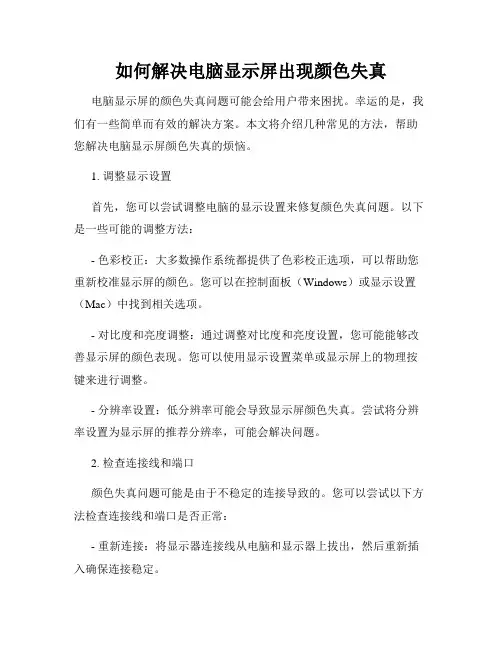 如何解决电脑显示屏出现颜色失真

电脑显示屏的颜色失真问题可能会给用户带来困扰。幸运的是，我们有一些简单而有效的解决方案。本文将介绍几种常见的方法，帮助您解决电脑显示屏颜色失真的烦恼。

1. 调整显示设置

首先，您可以尝试调整电脑的显示设置来修复颜色失真问题。以下是一些可能的调整方法：

- 色彩校正：大多数操作系统都提供了色彩校正选项，可以帮助您重新校准显示屏的颜色。您可以在控制面板（Windows）或显示设置（Mac）中找到相关选项。

- 对比度和亮度调整：通过调整对比度和亮度设置，您可能能够改善显示屏的颜色表现。您可以使用显示设置菜单或显示屏上的物理按键来进行调整。

- 分辨率设置：低分辨率可能会导致显示屏颜色失真。尝试将分辨率设置为显示屏的推荐分辨率，可能会解决问题。

2. 检查连接线和端口

颜色失真问题可能是由于不稳定的连接导致的。您可以尝试以下方法检查连接线和端口是否正常：

- 重新连接：将显示器连接线从电脑和显示器上拔出，然后重新插入确保连接稳定。